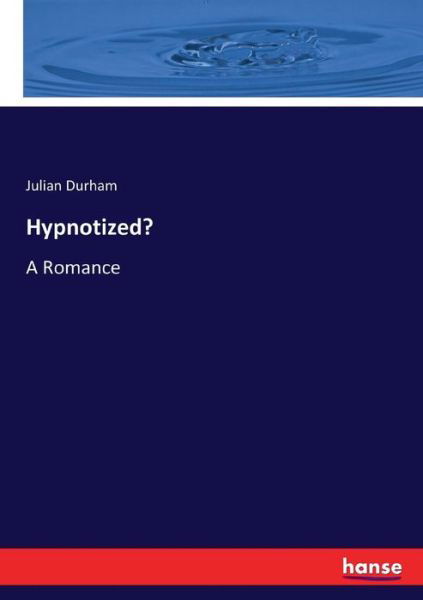 Julian Durham

Hypnotized?

A Romance

hanse